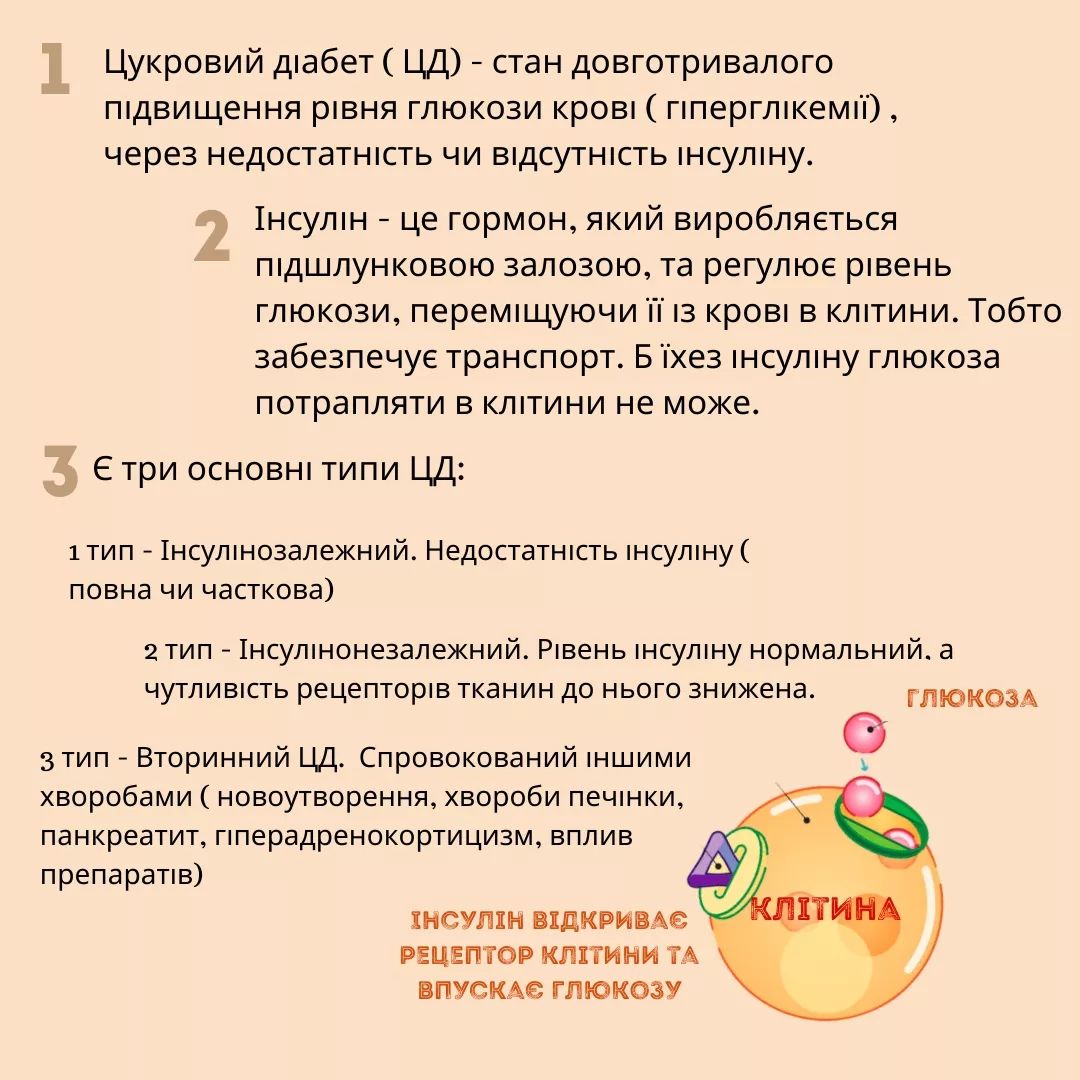 1 Цукровий діабет ( ЦД) - стан довготривалого підвищення рівня глюкози крові ( гіперглікемії) , через недостатність чи відсутність інсуліну.

2 Інсулін - це гормон, який виробляється підшлунковою залозою, та регулює рівень глюкози, переміщуючи її із крові в клітини. Тобто забезпечує транспорт. Б їхез інсуліну глюкоза потрапляти в клітини не може.

3 Є три основні типи ЦД:

1 тип - Інсулінозалежний. Недостатність інсуліну ( повна чи часткова)

2 тип - Інсулінонезалежний. Рівень інсуліну нормальний, а чутливість рецепторів тканин до нього знижена.

3 тип - Вторинний ЦД. Спровокований іншими хворобами ( новоутворення, хвороби печінки, панкреатит, гіперадренокортицизм, вплив препаратів)

ГЛЮКОЗА

КЛІТИНА

ІНСУЛІН ВІДКРИВАЄ РЕЦЕПТОР КЛІТИНИ ТА ВПУСКАЄ ГЛЮКОЗУ